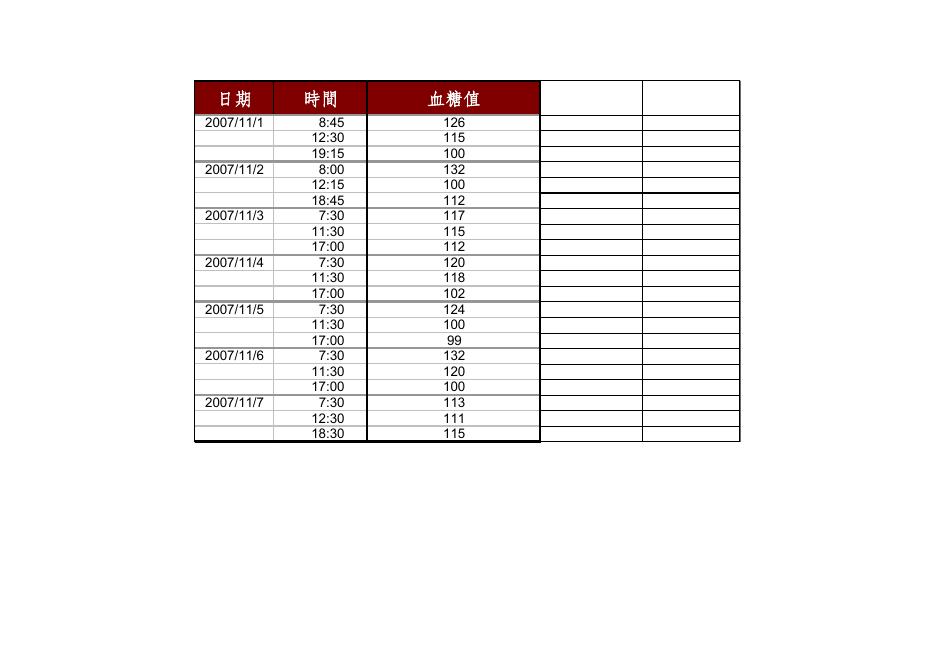 | 日期 | 時間 | 血糖值 | | |
|---|---|---|---|---|
| 2007/11/1 | 8:45 | 126 | | |
| | 12:30 | 115 | | |
| | 19:15 | 100 | | |
| 2007/11/2 | 8:00 | 132 | | |
| | 12:15 | 100 | | |
| | 18:45 | 112 | | |
| 2007/11/3 | 7:30 | 117 | | |
| | 11:30 | 115 | | |
| | 17:00 | 112 | | |
| 2007/11/4 | 7:30 | 120 | | |
| | 11:30 | 118 | | |
| | 17:00 | 102 | | |
| 2007/11/5 | 7:30 | 124 | | |
| | 11:30 | 100 | | |
| | 17:00 | 99 | | |
| 2007/11/6 | 7:30 | 132 | | |
| | 11:30 | 120 | | |
| | 17:00 | 100 | | |
| 2007/11/7 | 7:30 | 113 | | |
| | 12:30 | 111 | | |
| | 18:30 | 115 | | |